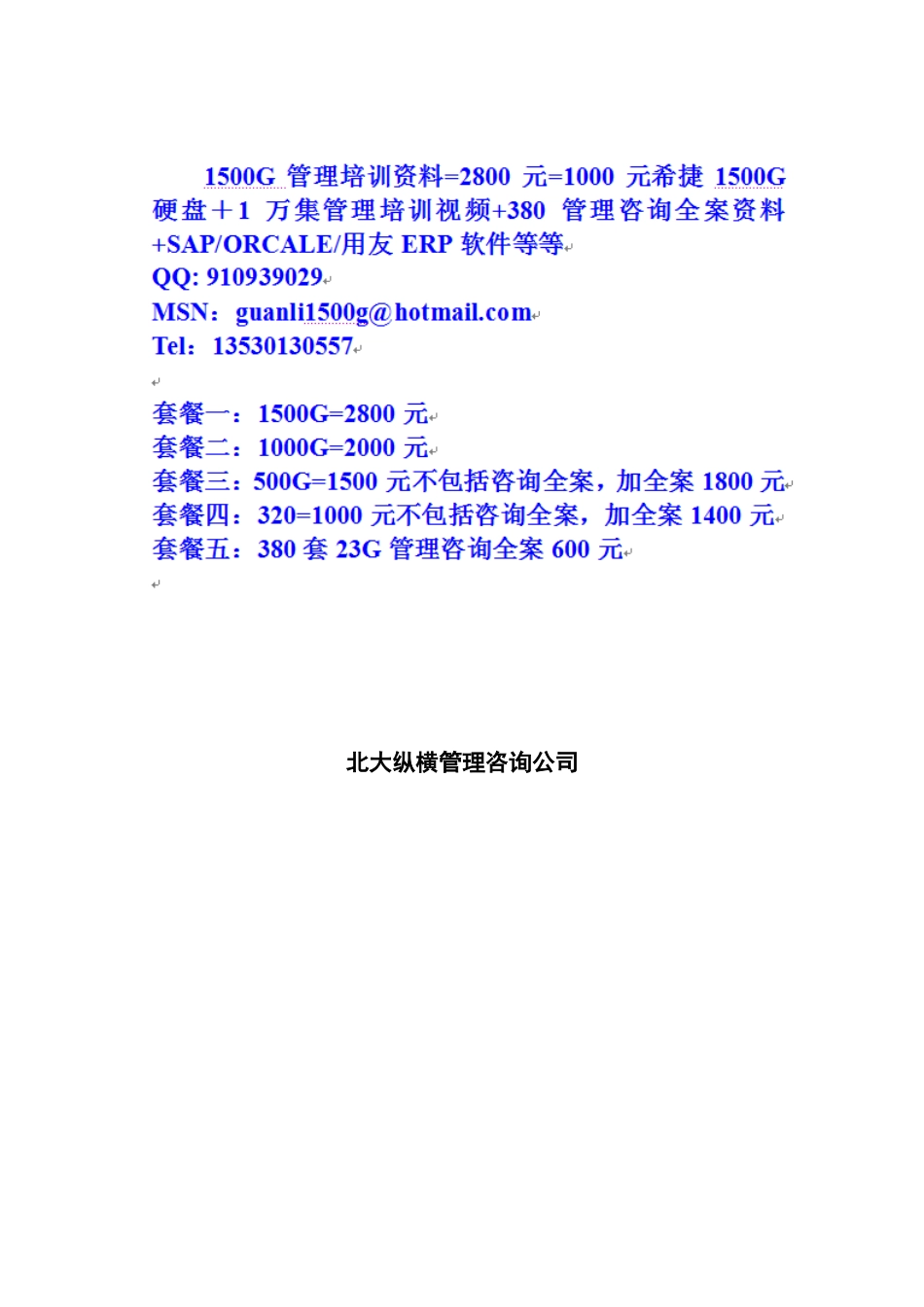 1500G 管理培训资料=2800 元=1000 元希捷 1500G 硬盘＋1 万集管理培训视频+380 管理咨询全案资料+SAP/ORCALE/用友 ERP 软件等等
QQ: 910939029
MSN：guanli1500g@hotmail.com
Tel：13530130557

套餐一：1500G=2800 元
套餐二：1000G=2000 元
套餐三：500G=1500 元不包括咨询全案，加全案 1800 元
套餐四：320=1000 元不包括咨询全案，加全案 1400 元
套餐五：380 套 23G 管理咨询全案 600 元

北大纵横管理咨询公司